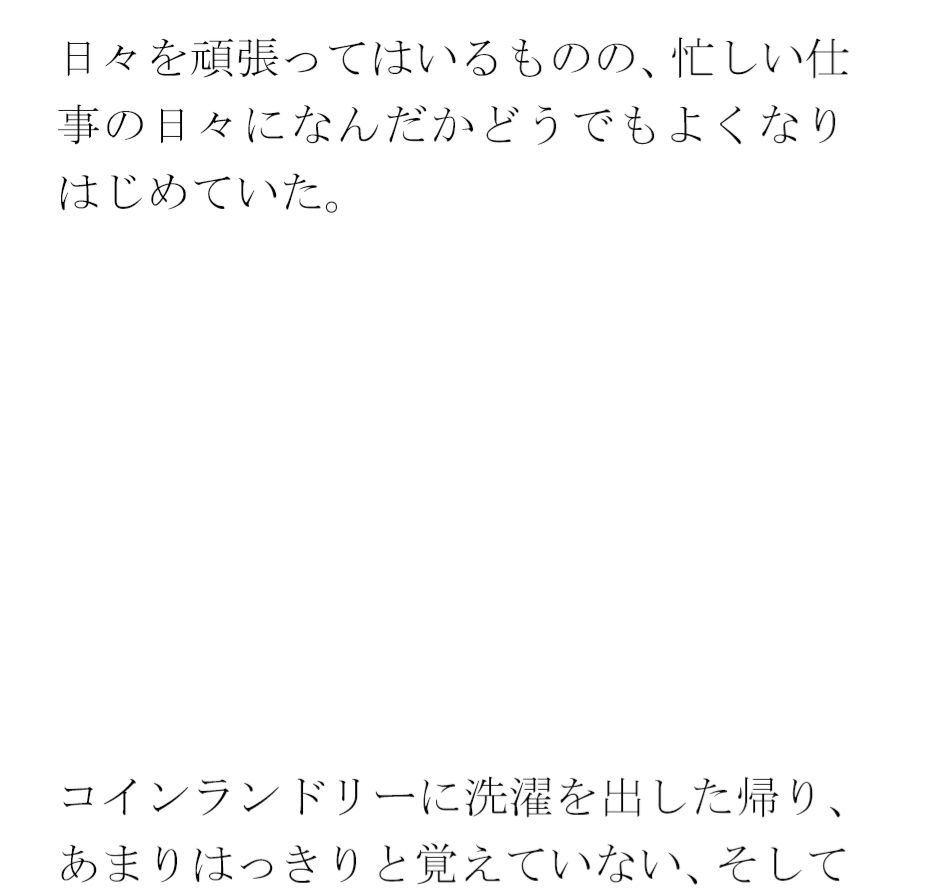 日々を頑張ってはいるものの、忙しい仕事の日々になんだかどうでもよくなりはじめていた。

コインランドリーに洗濯を出した帰り、あまりはっきりと覚えていない、そして